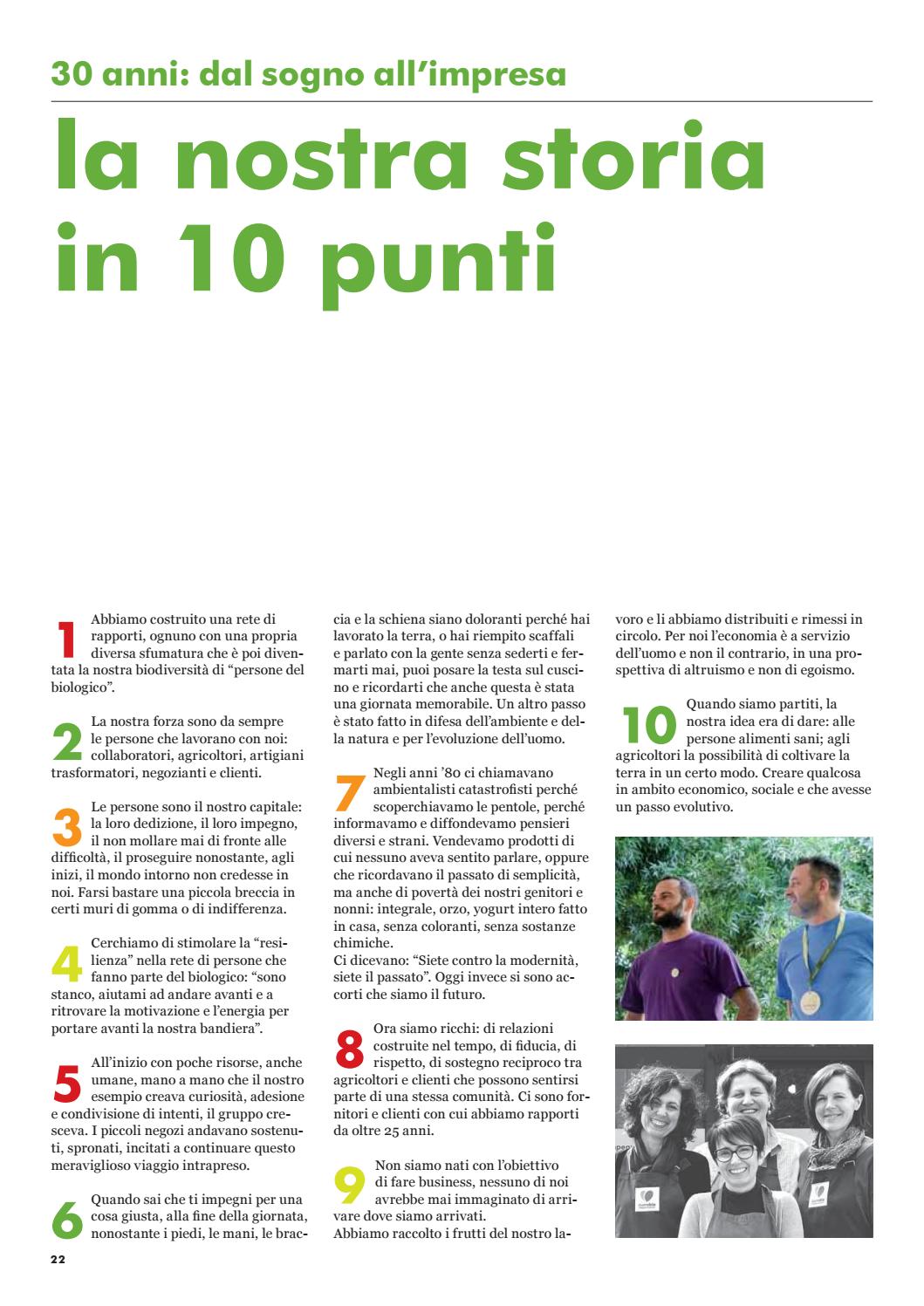 30 anni: dal sogno all'impresa

la nostra storia in 10 punti

1 Abbiamo costruito una rete di rapporti, ognuno con una propria diversa sfumatura che è poi diventata la nostra biodiversità di "persone del biologico".

2 La nostra forza sono da sempre le persone che lavorano con noi: collaboratori, agricoltori, artigiani trasformatori, negozianti e clienti.

3 Le persone sono il nostro capitale: la loro dedizione, il loro impegno, il non mollare mai di fronte alle difficoltà, il proseguire nonostante, agli inizi, il mondo intorno non credesse in noi. Farsi bastare una piccola breccia in certi muri di gomma o di indifferenza.

4 Cerchiamo di stimolare la "resilienza" nella rete di persone che fanno parte del biologico: "sono stanco, aiutami ad andare avanti e a ritrovare la motivazione e l'energia per portare avanti la nostra bandiera".

5 All'inizio con poche risorse, anche umane, mano a mano che il nostro esempio creava curiosità, adesione e condivisione di intenti, il gruppo cresceva. I piccoli negozi andavano sostenuti, spronati, incitati a continuare questo meraviglioso viaggio intrapreso.

6 Quando sai che ti impegni per una cosa giusta, alla fine della giornata, nonostante i piedi, le mani, le braccia e la schiena siano doloranti perché hai lavorato la terra, o hai riempito scaffali e parlato con la gente senza sederti e fermarti mai, puoi posare la testa sul cuscino e ricordarti che anche questa è stata una giornata memorabile. Un altro passo è stato fatto in difesa dell'ambiente e della natura e per l'evoluzione dell'uomo.

7 Negli anni '80 ci chiamavano ambientalisti catastrofisti perché scoperchiavamo le pentole, perché informavamo e diffondevamo pensieri diversi e strani. Vendevamo prodotti di cui nessuno aveva sentito parlare, oppure che ricordavano il passato di semplicità, ma anche di povertà dei nostri genitori e nonni: integrale, orzo, yogurt intero fatto in casa, senza coloranti, senza sostanze chimiche.
Ci dicevano: "Siete contro la modernità, siete il passato". Oggi invece si sono accorti che siamo il futuro.

8 Ora siamo ricchi: di relazioni costruite nel tempo, di fiducia, di rispetto, di sostegno reciproco tra agricoltori e clienti che possono sentirsi parte di una stessa comunità. Ci sono fornitori e clienti con cui abbiamo rapporti da oltre 25 anni.

9 Non siamo nati con l'obiettivo di fare business, nessuno di noi avrebbe mai immaginato di arrivare dove siamo arrivati.
Abbiamo raccolto i frutti del nostro lavoro e li abbiamo distribuiti e rimessi in circolo. Per noi l'economia è a servizio dell'uomo e non il contrario, in una prospettiva di altruismo e non di egoismo.

10 Quando siamo partiti, la nostra idea era di dare: alle persone alimenti sani; agli agricoltori la possibilità di coltivare la terra in un certo modo. Creare qualcosa in ambito economico, sociale e che avesse un passo evolutivo.

22